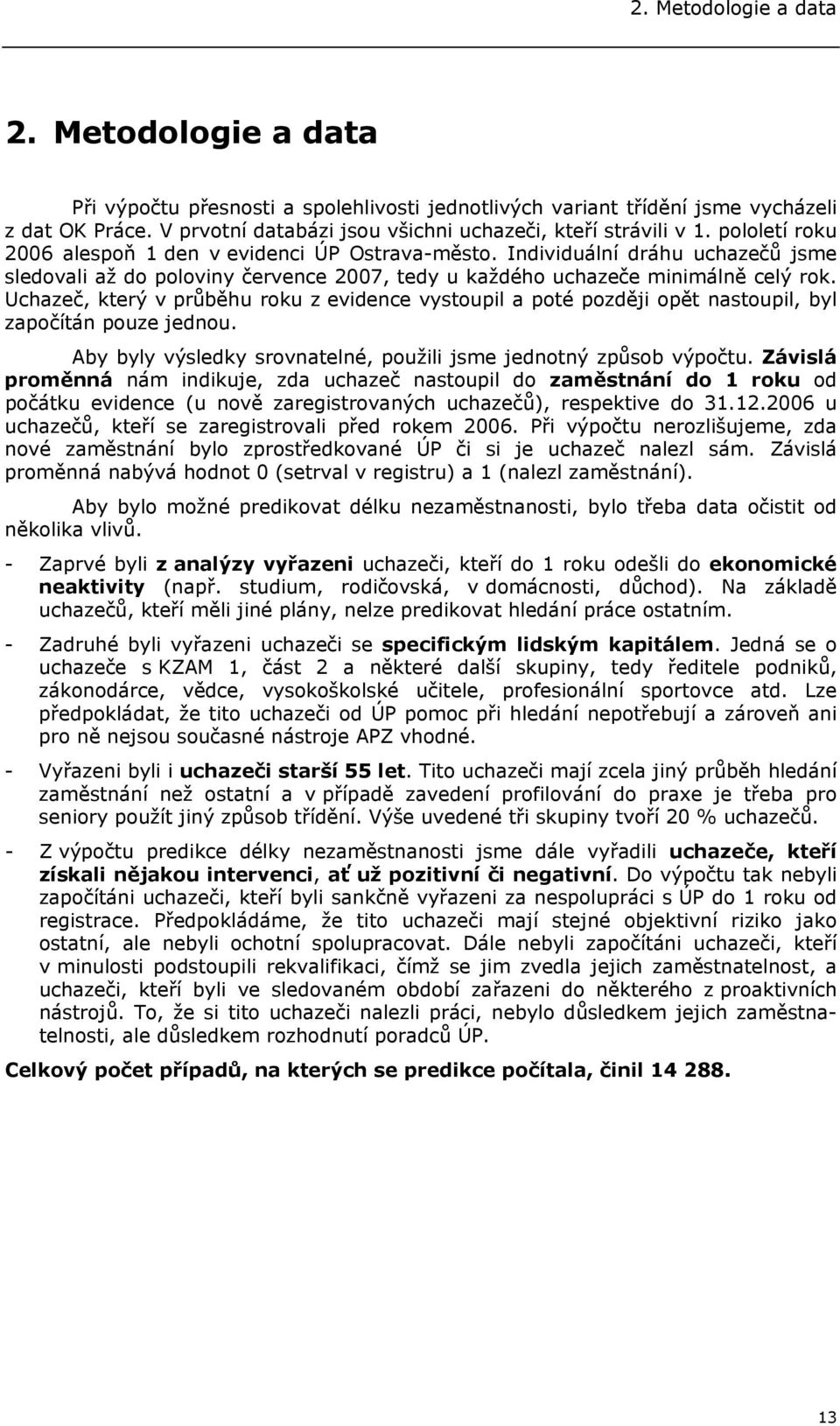 2. Metodologie a data

2. Metodologie a data

Při výpočtu přesnosti a spolehlivosti jednotlivých variant třídění jsme vycházeli z dat OK Práce. V prvotní databázi jsou všichni uchazeči, kteří strávili v 1. pololetí roku 2006 alespoň 1 den v evidenci ÚP Ostrava-město. Individuální dráhu uchazečů jsme sledovali až do poloviny července 2007, tedy u každého uchazeče minimálně celý rok. Uchazeč, který v průběhu roku z evidence vystoupil a poté později opět nastoupil, byl započítán pouze jednou.

Aby byly výsledky srovnatelné, použili jsme jednotný způsob výpočtu. Závislá proměnná nám indikuje, zda uchazeč nastoupil do zaměstnání do 1 roku od počátku evidence (u nově zaregistrovaných uchazečů), respektive do 31.12.2006 u uchazečů, kteří se zaregistrovali před rokem 2006. Při výpočtu nerozlišujeme, zda nové zaměstnání bylo zprostředkované ÚP či si je uchazeč nalezl sám. Závislá proměnná nabývá hodnot 0 (setrval v registru) a 1 (nalezl zaměstnání).

Aby bylo možné predikovat délku nezaměstnanosti, bylo třeba data očistit od několika vlivů.

- Zaprvé byli z analýzy vyřazeni uchazeči, kteří do 1 roku odešli do ekonomické neaktivity (např. studium, rodičovská, v domácnosti, důchod). Na základě uchazečů, kteří měli jiné plány, nelze predikovat hledání práce ostatním.

- Zadruhé byli vyřazeni uchazeči se specifickým lidským kapitálem. Jedná se o uchazeče s KZAM 1, část 2 a některé další skupiny, tedy ředitele podniků, zákonodárce, vědce, vysokoškolské učitele, profesionální sportovce atd. Lze předpokládat, že tito uchazeči od ÚP pomoc při hledání nepotřebují a zároveň ani pro ně nejsou současné nástroje APZ vhodné.

- Vyřazeni byli i uchazeči starší 55 let. Tito uchazeči mají zcela jiný průběh hledání zaměstnání než ostatní a v případě zavedení profilování do praxe je třeba pro seniory použít jiný způsob třídění. Výše uvedené tři skupiny tvoří 20 % uchazečů.

- Z výpočtu predikce délky nezaměstnanosti jsme dále vyřadili uchazeče, kteří získali nějakou intervenci, ať už pozitivní či negativní. Do výpočtu tak nebyli započítáni uchazeči, kteří byli sankčně vyřazeni za nespolupráci s ÚP do 1 roku od registrace. Předpokládáme, že tito uchazeči mají stejné objektivní riziko jako ostatní, ale nebyli ochotní spolupracovat. Dále nebyli započítáni uchazeči, kteří v minulosti podstoupili rekvalifikaci, čímž se jim zvedla jejich zaměstnatelnost, a uchazeči, kteří byli ve sledovaném období zařazeni do některého z proaktivních nástrojů. To, že si tito uchazeči nalezli práci, nebylo důsledkem jejich zaměstnatelnosti, ale důsledkem rozhodnutí poradců ÚP.

Celkový počet případů, na kterých se predikce počítala, činil 14 288.

13